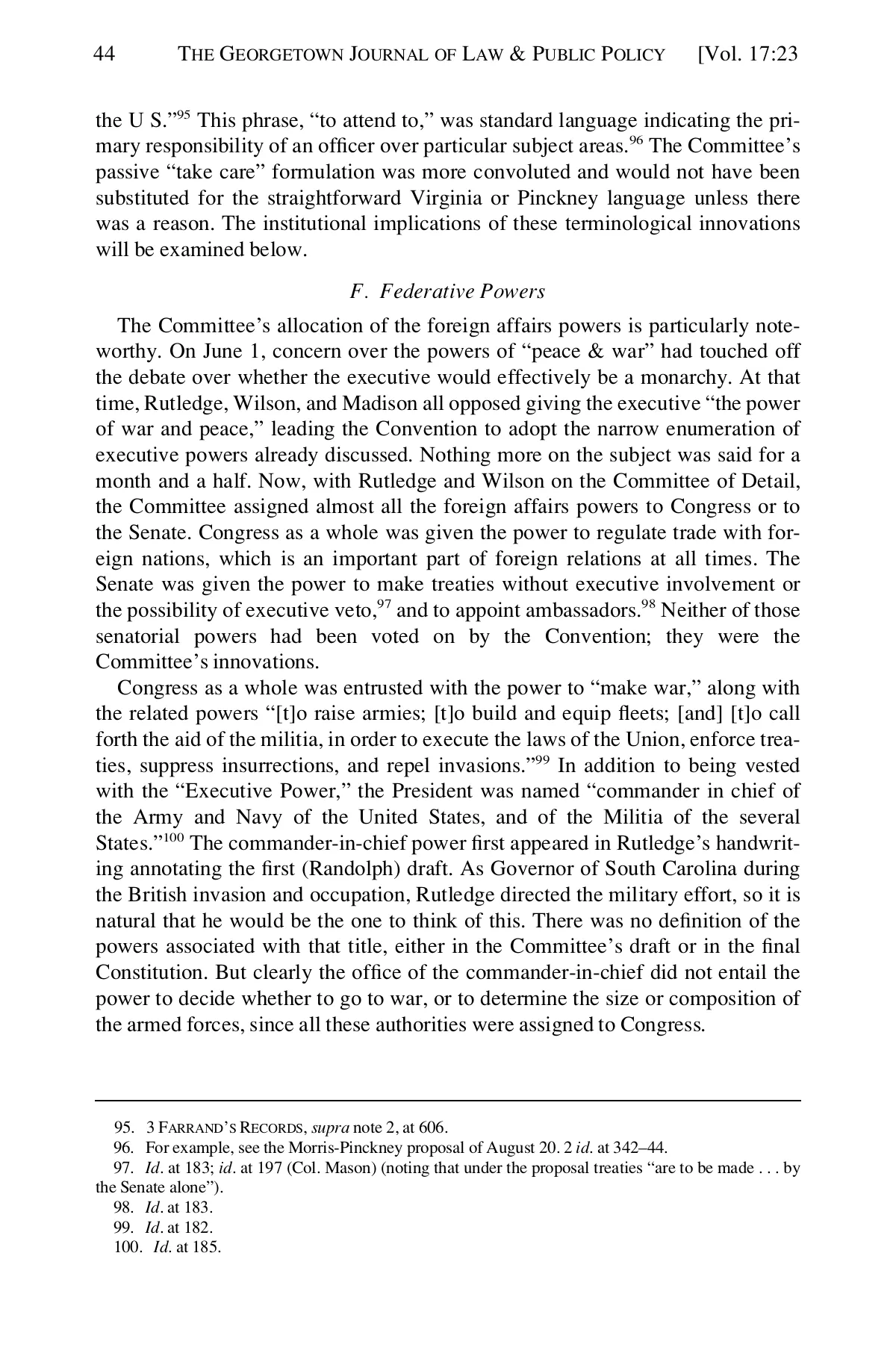 44 THE GEORGETOWN JOURNAL OF LAW & PUBLIC POLICY [Vol. 17:23

the U S."$^{95}$ This phrase, "to attend to," was standard language indicating the primary responsibility of an officer over particular subject areas.$^{96}$ The Committee's passive "take care" formulation was more convoluted and would not have been substituted for the straightforward Virginia or Pinckney language unless there was a reason. The institutional implications of these terminological innovations will be examined below.

F. Federative Powers

The Committee's allocation of the foreign affairs powers is particularly noteworthy. On June 1, concern over the powers of "peace & war" had touched off the debate over whether the executive would effectively be a monarchy. At that time, Rutledge, Wilson, and Madison all opposed giving the executive "the power of war and peace," leading the Convention to adopt the narrow enumeration of executive powers already discussed. Nothing more on the subject was said for a month and a half. Now, with Rutledge and Wilson on the Committee of Detail, the Committee assigned almost all the foreign affairs powers to Congress or to the Senate. Congress as a whole was given the power to regulate trade with foreign nations, which is an important part of foreign relations at all times. The Senate was given the power to make treaties without executive involvement or the possibility of executive veto,$^{97}$ and to appoint ambassadors.$^{98}$ Neither of those senatorial powers had been voted on by the Convention; they were the Committee's innovations.

Congress as a whole was entrusted with the power to "make war," along with the related powers "[t]o raise armies; [t]o build and equip fleets; [and] [t]o call forth the aid of the militia, in order to execute the laws of the Union, enforce treaties, suppress insurrections, and repel invasions."$^{99}$ In addition to being vested with the "Executive Power," the President was named "commander in chief of the Army and Navy of the United States, and of the Militia of the several States."$^{100}$ The commander-in-chief power first appeared in Rutledge's handwriting annotating the first (Randolph) draft. As Governor of South Carolina during the British invasion and occupation, Rutledge directed the military effort, so it is natural that he would be the one to think of this. There was no definition of the powers associated with that title, either in the Committee's draft or in the final Constitution. But clearly the office of the commander-in-chief did not entail the power to decide whether to go to war, or to determine the size or composition of the armed forces, since all these authorities were assigned to Congress.

95. 3 FARRAND'S RECORDS, supra note 2, at 606.
96. For example, see the Morris-Pinckney proposal of August 20. 2 id. at 342–44.
97. Id. at 183; id. at 197 (Col. Mason) (noting that under the proposal treaties "are to be made . . . by the Senate alone").
98. Id. at 183.
99. Id. at 182.
100. Id. at 185.